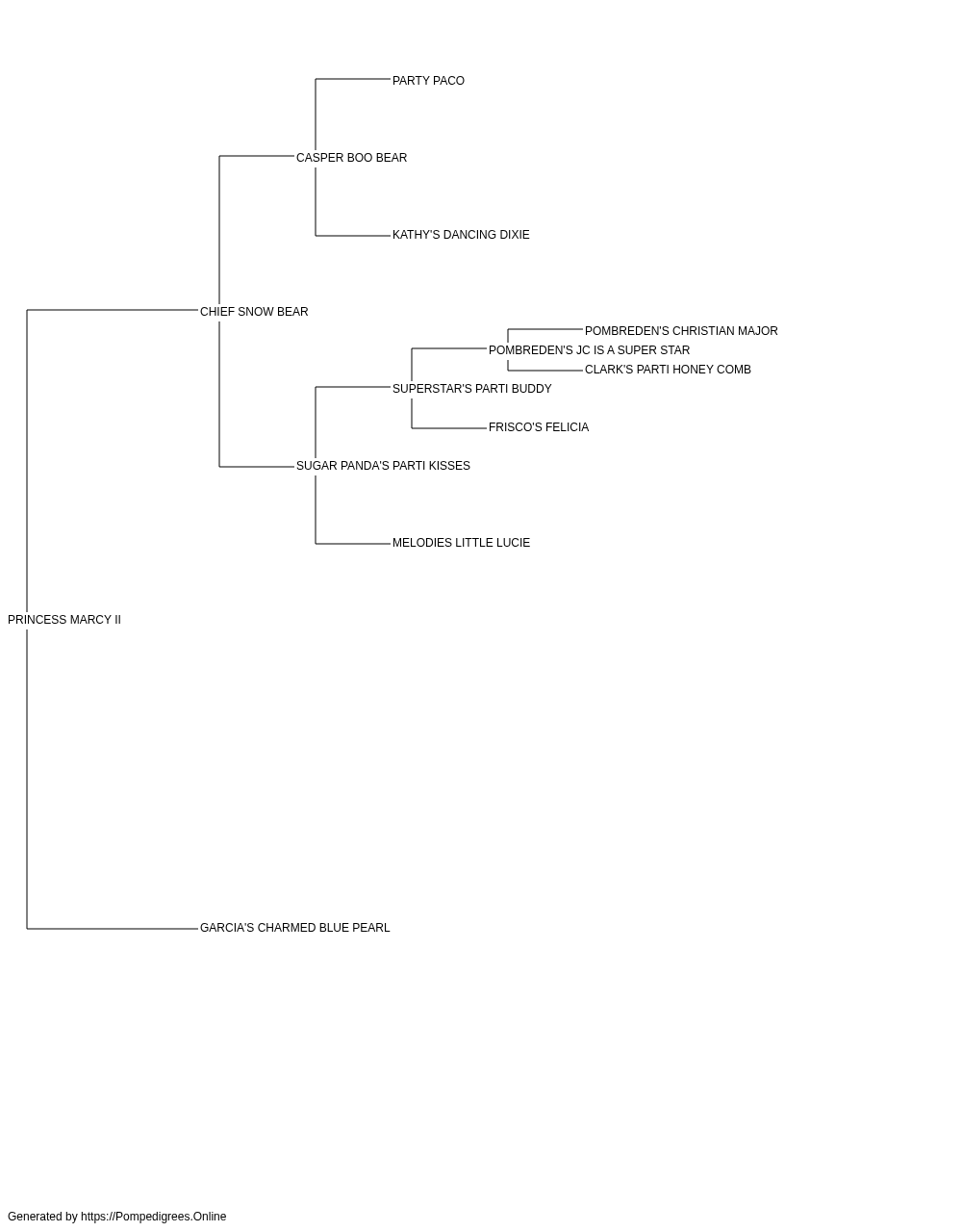 PARTY PACO

CASPER BOO BEAR

KATHY'S DANCING DIXIE

CHIEF SNOW BEAR

POMBREDEN'S CHRISTIAN MAJOR

POMBREDEN'S JC IS A SUPER STAR

CLARK'S PARTI HONEY COMB

SUPERSTAR'S PARTI BUDDY

FRISCO'S FELICIA

SUGAR PANDA'S PARTI KISSES

MELODIES LITTLE LUCIE

PRINCESS MARCY II

GARCIA'S CHARMED BLUE PEARL

Generated by https://Pompedigrees.Online